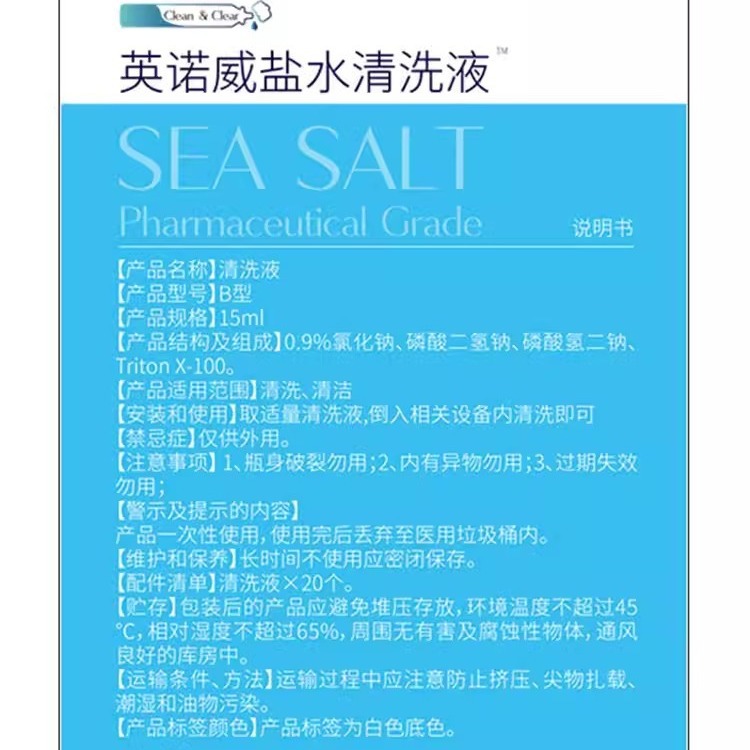 Clean & Clear

英诺威盐水清洗液™

SEA SALT
Pharmaceutical Grade

说明书

【产品名称】清洗液
【产品型号】B型
【产品规格】15ml
【产品结构及组成】0.9%氯化钠、磷酸二氢钠、磷酸氢二钠、Triton X-100。
【产品适用范围】清洗、清洁
【安装和使用】取适量清洗液,倒入相关设备内清洗即可
【禁忌症】仅供外用。
【注意事项】1、瓶身破裂勿用;2、内有异物勿用;3、过期失效勿用;
【警示及提示的内容】
产品一次性使用,使用完后丢弃至医用垃圾桶内。
【维护和保养】长时间不使用应密闭保存。
【配件清单】清洗液×20个。
【贮存】包装后的产品应避免堆压存放,环境温度不超过45℃,相对湿度不超过65%,周围无有害及腐蚀性物体,通风良好的库房中。
【运输条件、方法】运输过程中应注意防止挤压、尖物扎载、潮湿和油物污染。
【产品标签颜色】产品标签为白色底色。